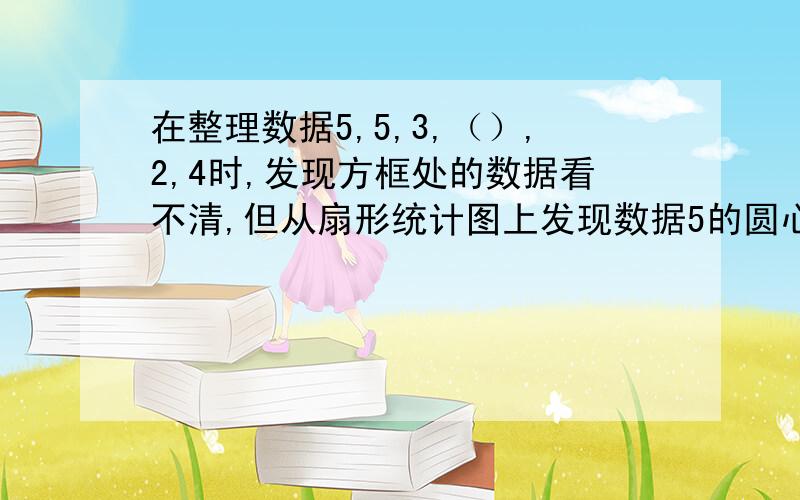 在整理数据5,5,3,（）,2,4时,发现方框处的数据看不清,但从扇形统计图上发现数据5的圆心